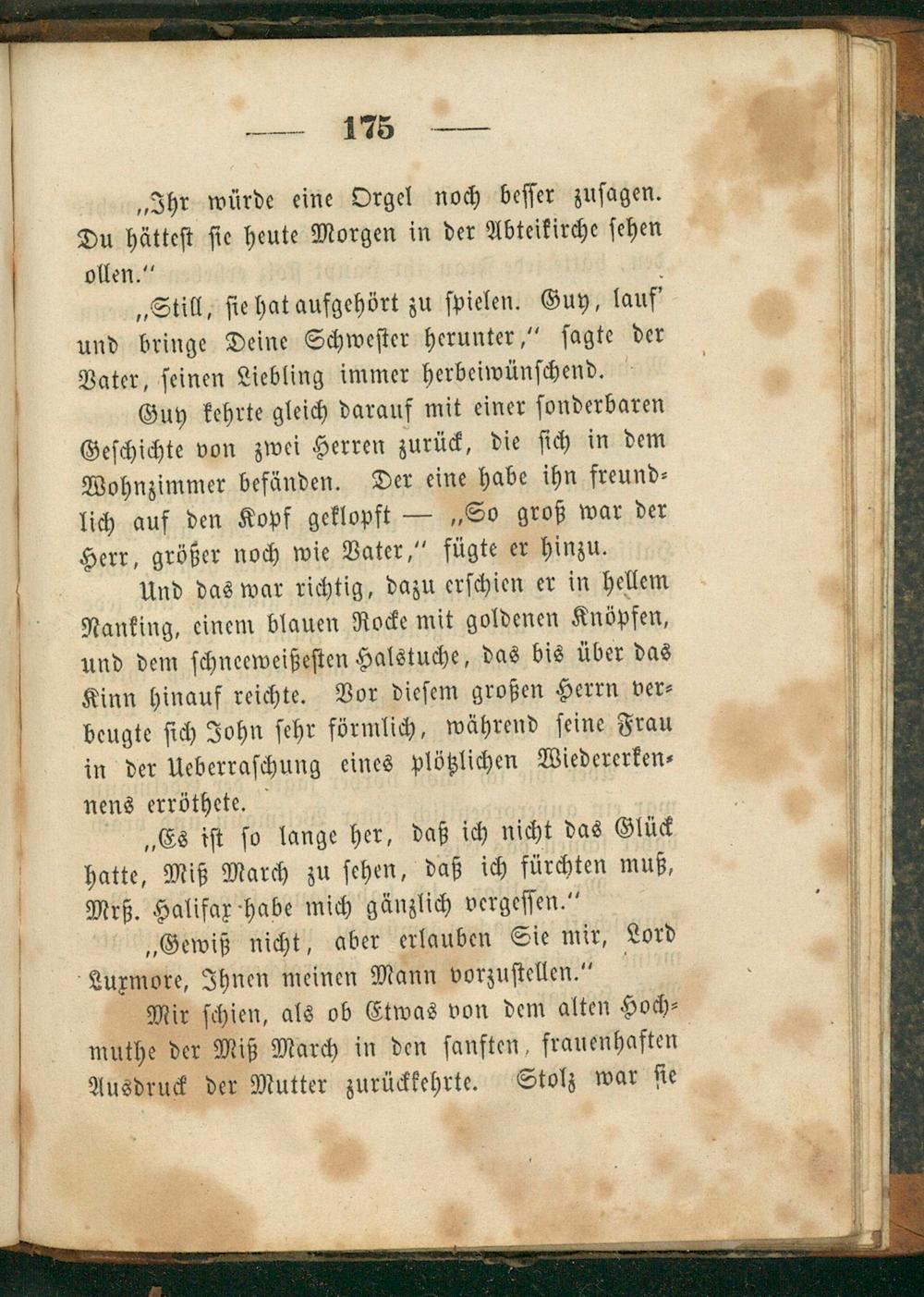 — 175 —

„Ihr würde eine Orgel noch besser zusagen. Du hättest sie heute Morgen in der Abteikirche sehen ollen.“

„Still, sie hat aufgehört zu spielen. Guy, lauf' und bringe Deine Schwester herunter,“ sagte der Vater, seinen Liebling immer herbeiwünschend.

Guy kehrte gleich darauf mit einer sonderbaren Geschichte von zwei Herren zurück, die sich in dem Wohnzimmer befänden. Der eine habe ihn freundlich auf den Kopf geklopft — „So groß war der Herr, größer noch wie Vater,“ fügte er hinzu.

Und das war richtig, dazu erschien er in hellem Nanking, einem blauen Rocke mit goldenen Knöpfen, und dem schneeweißesten Halstuche, das bis über das Kinn hinauf reichte. Vor diesem großen Herrn verbeugte sich John sehr förmlich, während seine Frau in der Ueberraschung eines plötzlichen Wiedererkennens erröthete.

„Es ist so lange her, daß ich nicht das Glück hatte, Miß March zu sehen, daß ich fürchten muß, Mrß. Halifax habe mich gänzlich vergessen.“

„Gewiß nicht, aber erlauben Sie mir, Lord Luxmore, Ihnen meinen Mann vorzustellen.“

Mir schien, als ob Etwas von dem alten Hochmuthe der Miß March in den sanften, frauenhaften Ausdruck der Mutter zurückkehrte. Stolz war sie